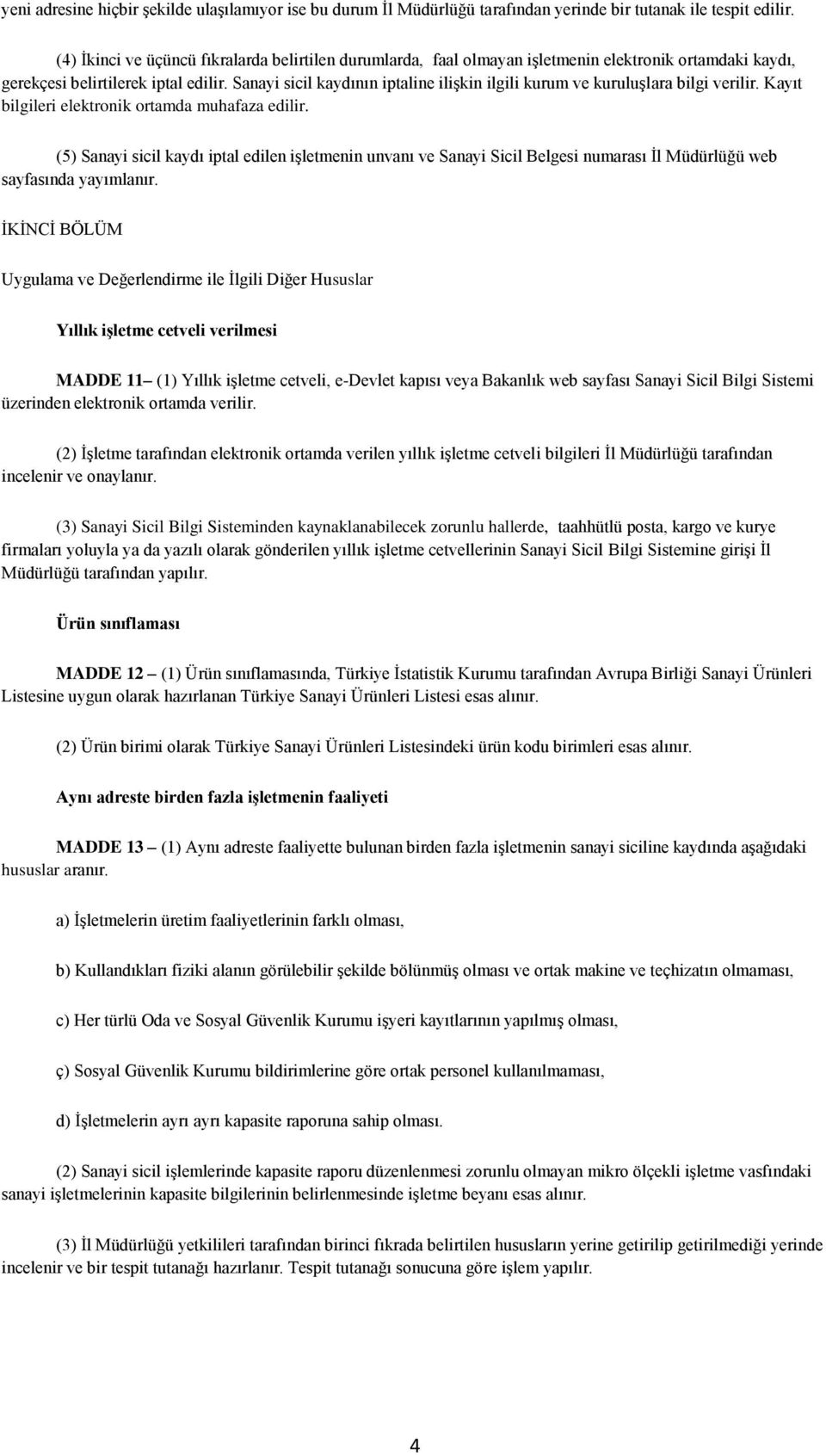 yeni adresine hiçbir şekilde ulaşılamıyor ise bu durum İl Müdürlüğü tarafından yerinde bir tutanak ile tespit edilir.

(4) İkinci ve üçüncü fıkralarda belirtilen durumlarda, faal olmayan işletmenin elektronik ortamdaki kaydı, gerekçesi belirtilerek iptal edilir. Sanayi sicil kaydının iptaline ilişkin ilgili kurum ve kuruluşlara bilgi verilir. Kayıt bilgileri elektronik ortamda muhafaza edilir.

(5) Sanayi sicil kaydı iptal edilen işletmenin unvanı ve Sanayi Sicil Belgesi numarası İl Müdürlüğü web sayfasında yayımlanır.

İKİNCİ BÖLÜM

Uygulama ve Değerlendirme ile İlgili Diğer Hususlar

Yıllık işletme cetveli verilmesi

MADDE 11– (1) Yıllık işletme cetveli, e-Devlet kapısı veya Bakanlık web sayfası Sanayi Sicil Bilgi Sistemi üzerinden elektronik ortamda verilir.

(2) İşletme tarafından elektronik ortamda verilen yıllık işletme cetveli bilgileri İl Müdürlüğü tarafından incelenir ve onaylanır.

(3) Sanayi Sicil Bilgi Sisteminden kaynaklanabilecek zorunlu hallerde, taahhütlü posta, kargo ve kurye firmaları yoluyla ya da yazılı olarak gönderilen yıllık işletme cetvellerinin Sanayi Sicil Bilgi Sistemine girişi İl Müdürlüğü tarafından yapılır.

Ürün sınıflaması

MADDE 12 – (1) Ürün sınıflamasında, Türkiye İstatistik Kurumu tarafından Avrupa Birliği Sanayi Ürünleri Listesine uygun olarak hazırlanan Türkiye Sanayi Ürünleri Listesi esas alınır.

(2) Ürün birimi olarak Türkiye Sanayi Ürünleri Listesindeki ürün kodu birimleri esas alınır.

Aynı adreste birden fazla işletmenin faaliyeti

MADDE 13 – (1) Aynı adreste faaliyette bulunan birden fazla işletmenin sanayi siciline kaydında aşağıdaki hususlar aranır.

a) İşletmelerin üretim faaliyetlerinin farklı olması,

b) Kullandıkları fiziki alanın görülebilir şekilde bölünmüş olması ve ortak makine ve teçhizatın olmaması,

c) Her türlü Oda ve Sosyal Güvenlik Kurumu işyeri kayıtlarının yapılmış olması,

ç) Sosyal Güvenlik Kurumu bildirimlerine göre ortak personel kullanılmaması,

d) İşletmelerin ayrı ayrı kapasite raporuna sahip olması.

(2) Sanayi sicil işlemlerinde kapasite raporu düzenlenmesi zorunlu olmayan mikro ölçekli işletme vasfındaki sanayi işletmelerinin kapasite bilgilerinin belirlenmesinde işletme beyanı esas alınır.

(3) İl Müdürlüğü yetkilileri tarafından birinci fıkrada belirtilen hususların yerine getirilip getirilmediği yerinde incelenir ve bir tespit tutanağı hazırlanır. Tespit tutanağı sonucuna göre işlem yapılır.

4